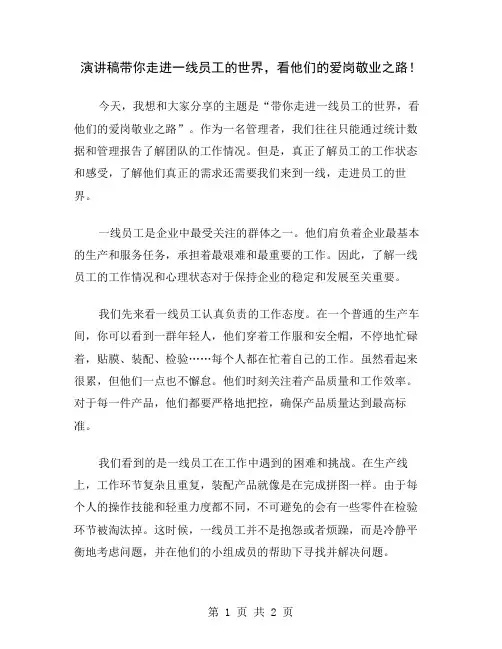 演讲稿带你走进一线员工的世界，看他们的爱岗敬业之路！

今天，我想和大家分享的主题是“带你走进一线员工的世界，看他们的爱岗敬业之路”。作为一名管理者，我们往往只能通过统计数据和管理报告了解团队的工作情况。但是，真正了解员工的工作状态和感受，了解他们真正的需求还需要我们来到一线，走进员工的世界。

一线员工是企业中最受关注的群体之一。他们肩负着企业最基本的生产和服务任务，承担着最艰难和最重要的工作。因此，了解一线员工的工作情况和心理状态对于保持企业的稳定和发展至关重要。

我们先来看一线员工认真负责的工作态度。在一个普通的生产车间，你可以看到一群年轻人，他们穿着工作服和安全帽，不停地忙碌着，贴膜、装配、检验……每个人都在忙着自己的工作。虽然看起来很累，但他们一点也不懈怠。他们时刻关注着产品质量和工作效率。对于每一件产品，他们都要严格地把控，确保产品质量达到最高标准。

我们看到的是一线员工在工作中遇到的困难和挑战。在生产线上，工作环节复杂且重复，装配产品就像是在完成拼图一样。由于每个人的操作技能和轻重力度都不同，不可避免的会有一些零件在检验环节被淘汰掉。这时候，一线员工并不是抱怨或者烦躁，而是冷静平衡地考虑问题，并在他们的小组成员的帮助下寻找并解决问题。

第 1 页 共 2 页